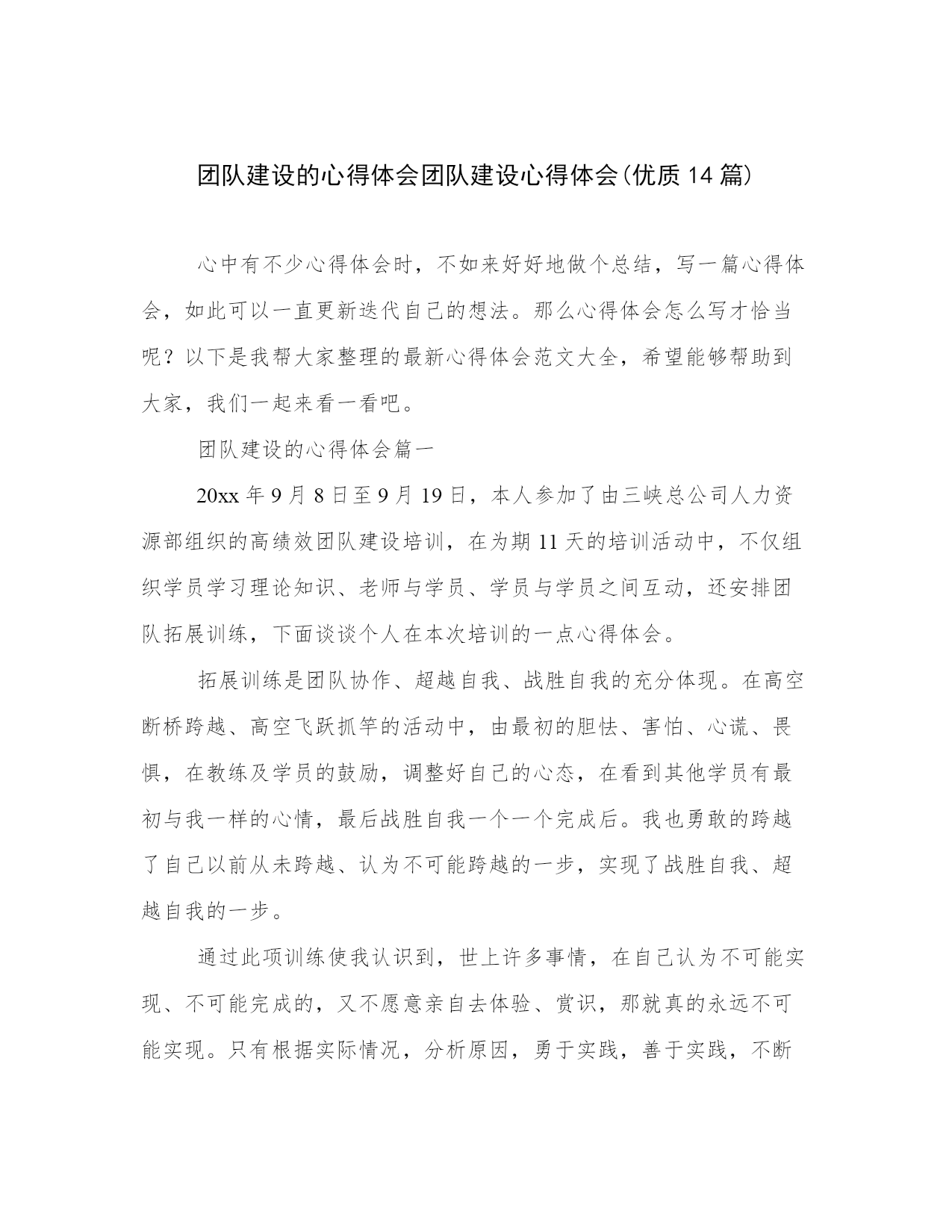 团队建设的心得体会团队建设心得体会(优质 14 篇)

心中有不少心得体会时，不如来好好地做个总结，写一篇心得体会，如此可以一直更新迭代自己的想法。那么心得体会怎么写才恰当呢？以下是我帮大家整理的最新心得体会范文大全，希望能够帮助到大家，我们一起来看一看吧。

团队建设的心得体会篇一

20xx 年 9 月 8 日至 9 月 19 日，本人参加了由三峡总公司人力资源部组织的高绩效团队建设培训，在为期 11 天的培训活动中，不仅组织学员学习理论知识、老师与学员、学员与学员之间互动，还安排团队拓展训练，下面谈谈个人在本次培训的一点心得体会。

拓展训练是团队协作、超越自我、战胜自我的充分体现。在高空断桥跨越、高空飞跃抓竿的活动中，由最初的胆怯、害怕、心谎、畏惧，在教练及学员的鼓励，调整好自己的心态，在看到其他学员有最初与我一样的心情，最后战胜自我一个一个完成后。我也勇敢的跨越了自己以前从未跨越、认为不可能跨越的一步，实现了战胜自我、超越自我的一步。

通过此项训练使我认识到，世上许多事情，在自己认为不可能实现、不可能完成的，又不愿意亲自去体验、赏识，那就真的永远不可能实现。只有根据实际情况，分析原因，勇于实践，善于实践，不断